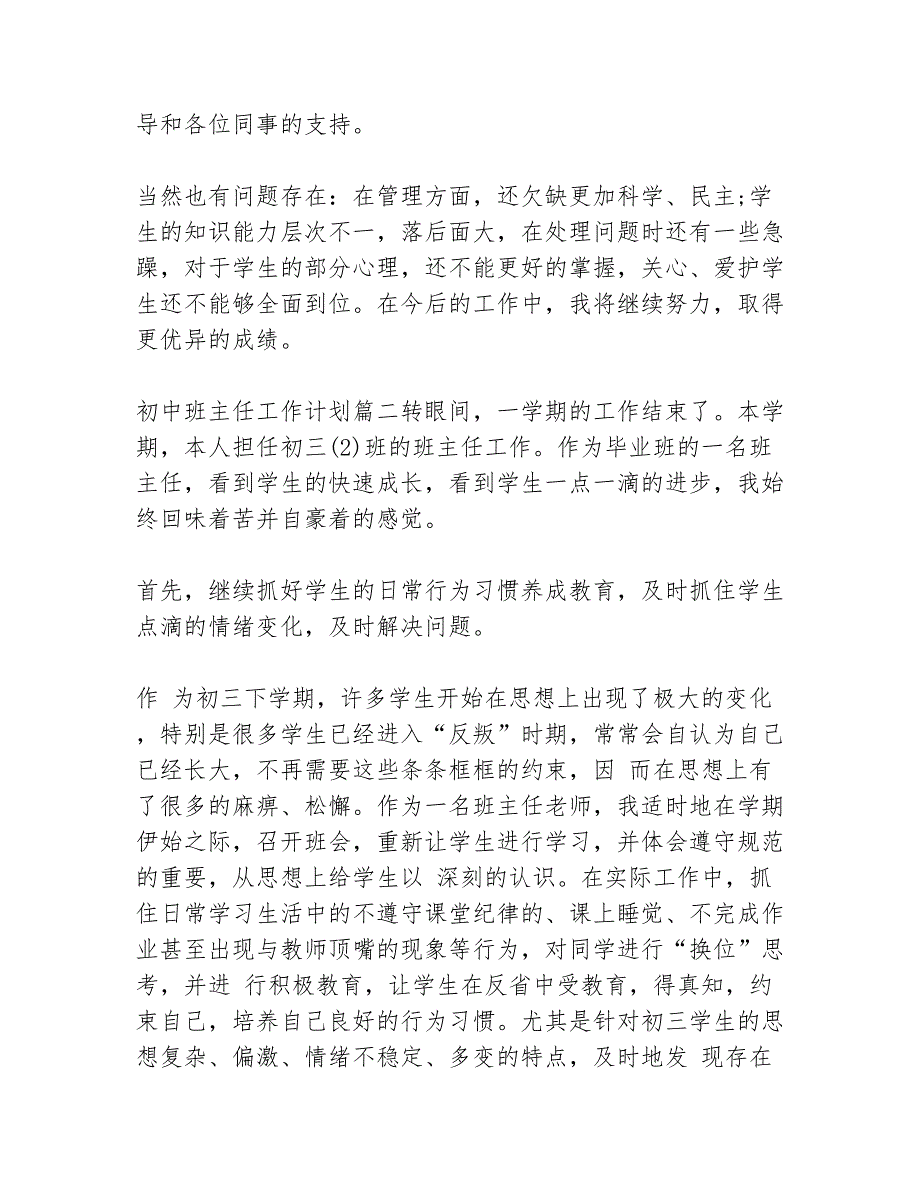 导和各位同事的支持。

当然也有问题存在：在管理方面，还欠缺更加科学、民主;学生的知识能力层次不一，落后面大，在处理问题时还有一些急躁，对于学生的部分心理，还不能更好的掌握，关心、爱护学生还不能够全面到位。在今后的工作中，我将继续努力，取得更优异的成绩。

初中班主任工作计划篇二转眼间，一学期的工作结束了。本学期，本人担任初三(2)班的班主任工作。作为毕业班的一名班主任，看到学生的快速成长，看到学生一点一滴的进步，我始终回味着苦并自豪着的感觉。

首先，继续抓好学生的日常行为习惯养成教育，及时抓住学生点滴的情绪变化，及时解决问题。

作 为初三下学期，许多学生开始在思想上出现了极大的变化，特别是很多学生已经进入“反叛”时期，常常会自认为自己已经长大，不再需要这些条条框框的约束，因 而在思想上有了很多的麻痹、松懈。作为一名班主任老师，我适时地在学期伊始之际，召开班会，重新让学生进行学习，并体会遵守规范的重要，从思想上给学生以 深刻的认识。在实际工作中，抓住日常学习生活中的不遵守课堂纪律的、课上睡觉、不完成作业甚至出现与教师顶嘴的现象等行为，对同学进行“换位”思考，并进 行积极教育，让学生在反省中受教育，得真知，约束自己，培养自己良好的行为习惯。尤其是针对初三学生的思想复杂、偏激、情绪不稳定、多变的特点，及时地发 现存在